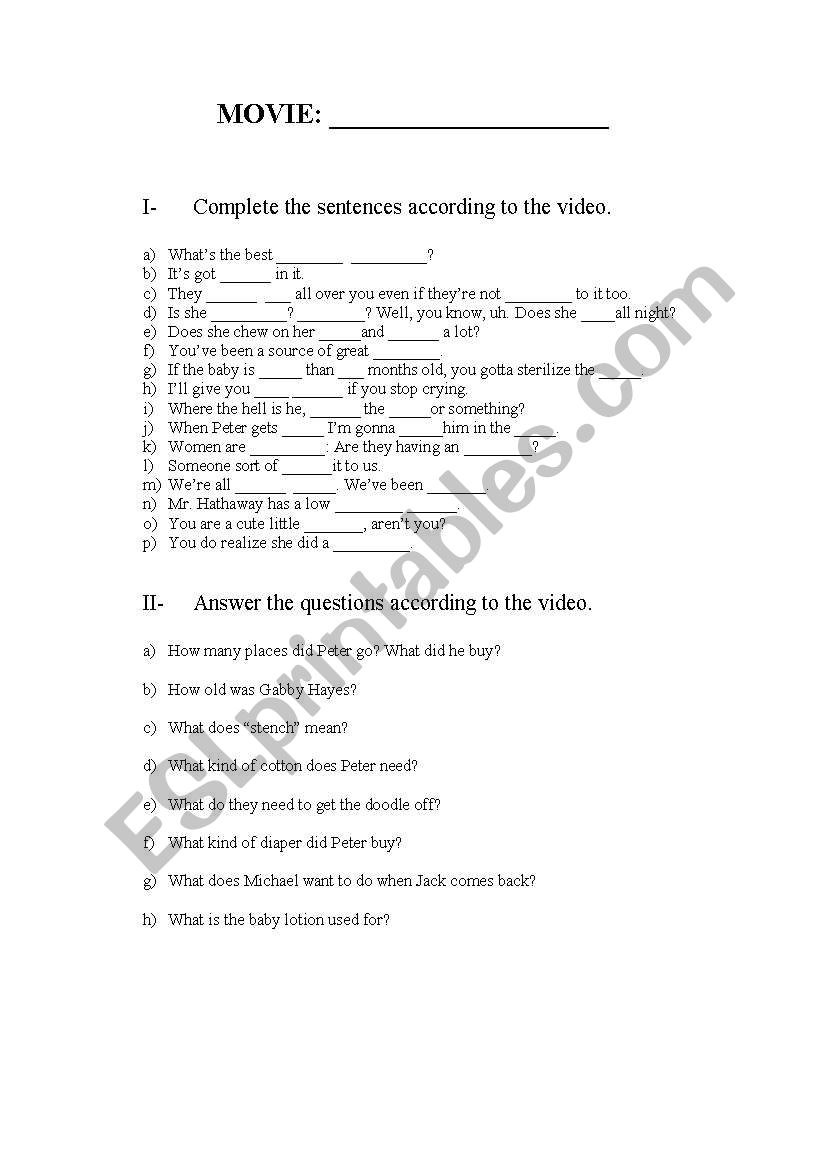 MOVIE: ____________________

I- Complete the sentences according to the video.

a) What's the best ________ _________?
b) It's got ______ in it.
c) They ______ ___ all over you even if they're not ________ to it too.
d) Is she _________? ________? Well, you know, uh. Does she ____all night?
e) Does she chew on her _____and ______ a lot?
f) You've been a source of great ________.
g) If the baby is _____ than ___ months old, you gotta sterilize the _____.
h) I'll give you ____ ______ if you stop crying.
i) Where the hell is he, ______ the _____or something?
j) When Peter gets _____ I'm gonna _____him in the _____.
k) Women are _________: Are they having an ________?
l) Someone sort of ______it to us.
m) We're all ______ ______. We've been _______.
n) Mr. Hathaway has a low _______________.
o) You are a cute little _______, aren't you?
p) You do realize she did a _________.

II- Answer the questions according to the video.

a) How many places did Peter go? What did he buy?

b) How old was Gabby Hayes?

c) What does "stench" mean?

d) What kind of cotton does Peter need?

e) What do they need to get the doodle off?

f) What kind of diaper did Peter buy?

g) What does Michael want to do when Jack comes back?

h) What is the baby lotion used for?

ESLprintables.com